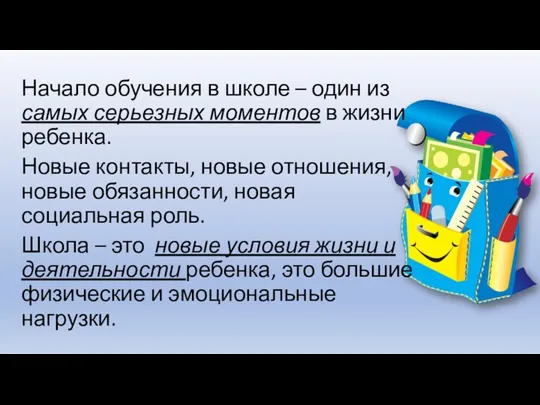 Начало обучения в школе – один из самых серьезных моментов в жизни ребенка.

Новые контакты, новые отношения, новые обязанности, новая социальная роль.

Школа – это новые условия жизни и деятельности ребенка, это большие физические и эмоциональные нагрузки.